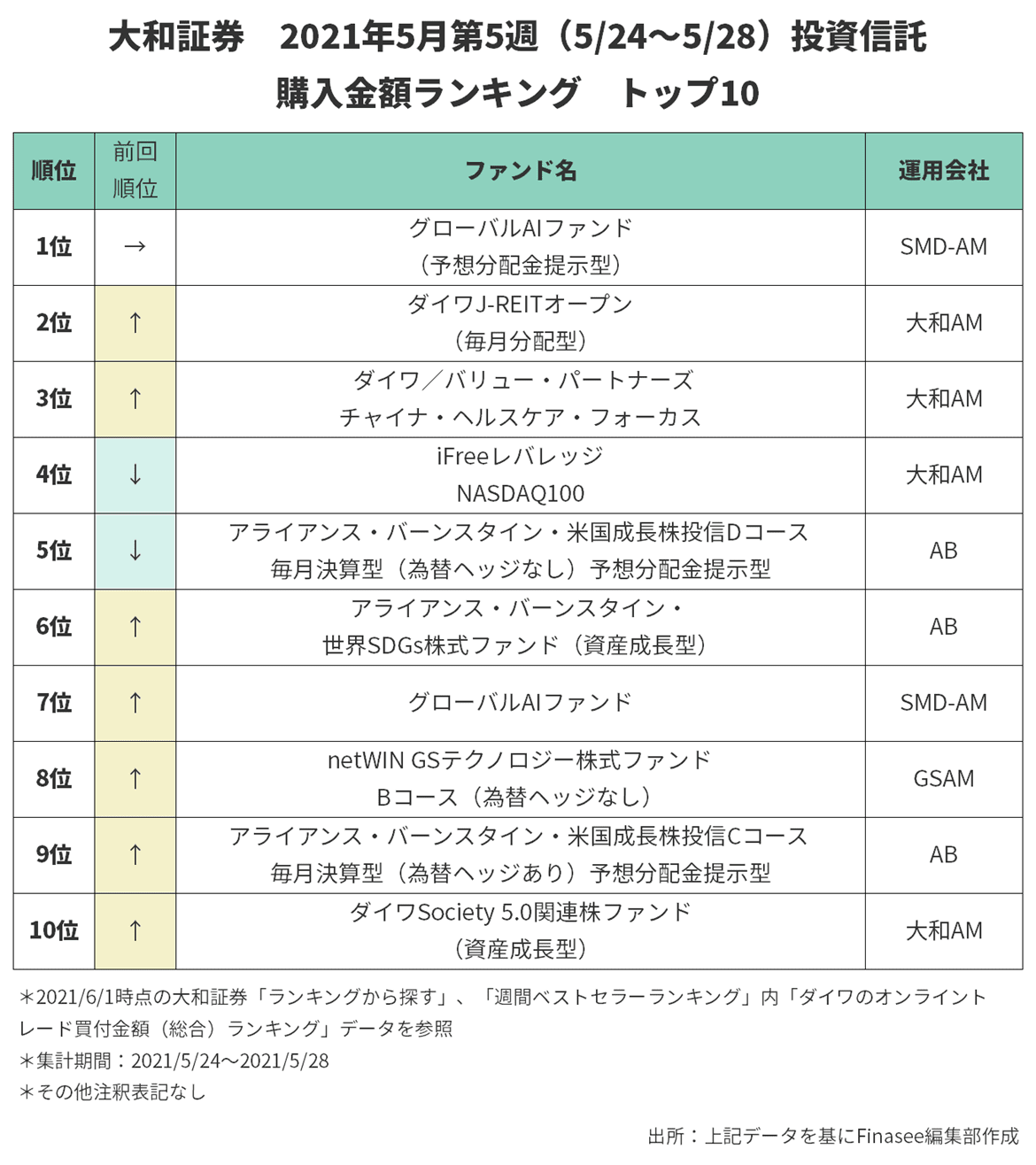 大和証券　2021年5月第5週（5/24～5/28）投資信託
購入金額ランキング　トップ10

| 順位 | 前回順位 | ファンド名 | 運用会社 |
|---|---|---|---|
| 1位 | → | グローバルAIファンド（予想分配金提示型） | SMD-AM |
| 2位 | ↑ | ダイワJ-REITオープン（毎月分配型） | 大和AM |
| 3位 | ↑ | ダイワ／バリュー・パートナーズ チャイナ・ヘルスケア・フォーカス | 大和AM |
| 4位 | ↓ | iFreeレバレッジ NASDAQ100 | 大和AM |
| 5位 | ↓ | アライアンス・バーンスタイン・米国成長株投信Dコース 毎月決算型（為替ヘッジなし）予想分配金提示型 | AB |
| 6位 | ↑ | アライアンス・バーンスタイン・世界SDGs株式ファンド（資産成長型） | AB |
| 7位 | ↑ | グローバルAIファンド | SMD-AM |
| 8位 | ↑ | netWIN GSテクノロジー株式ファンド Bコース（為替ヘッジなし） | GSAM |
| 9位 | ↑ | アライアンス・バーンスタイン・米国成長株投信Cコース 毎月決算型（為替ヘッジあり）予想分配金提示型 | AB |
| 10位 | ↑ | ダイワSociety 5.0関連株ファンド（資産成長型） | 大和AM |

＊2021/6/1時点の大和証券「ランキングから探す」、「週間ベストセラーランキング」内「ダイワのオンライントレード買付金額（総合）ランキング」データを参照
＊集計期間：2021/5/24～2021/5/28
＊その他注釈表記なし

出所：上記データを基にFinasee編集部作成